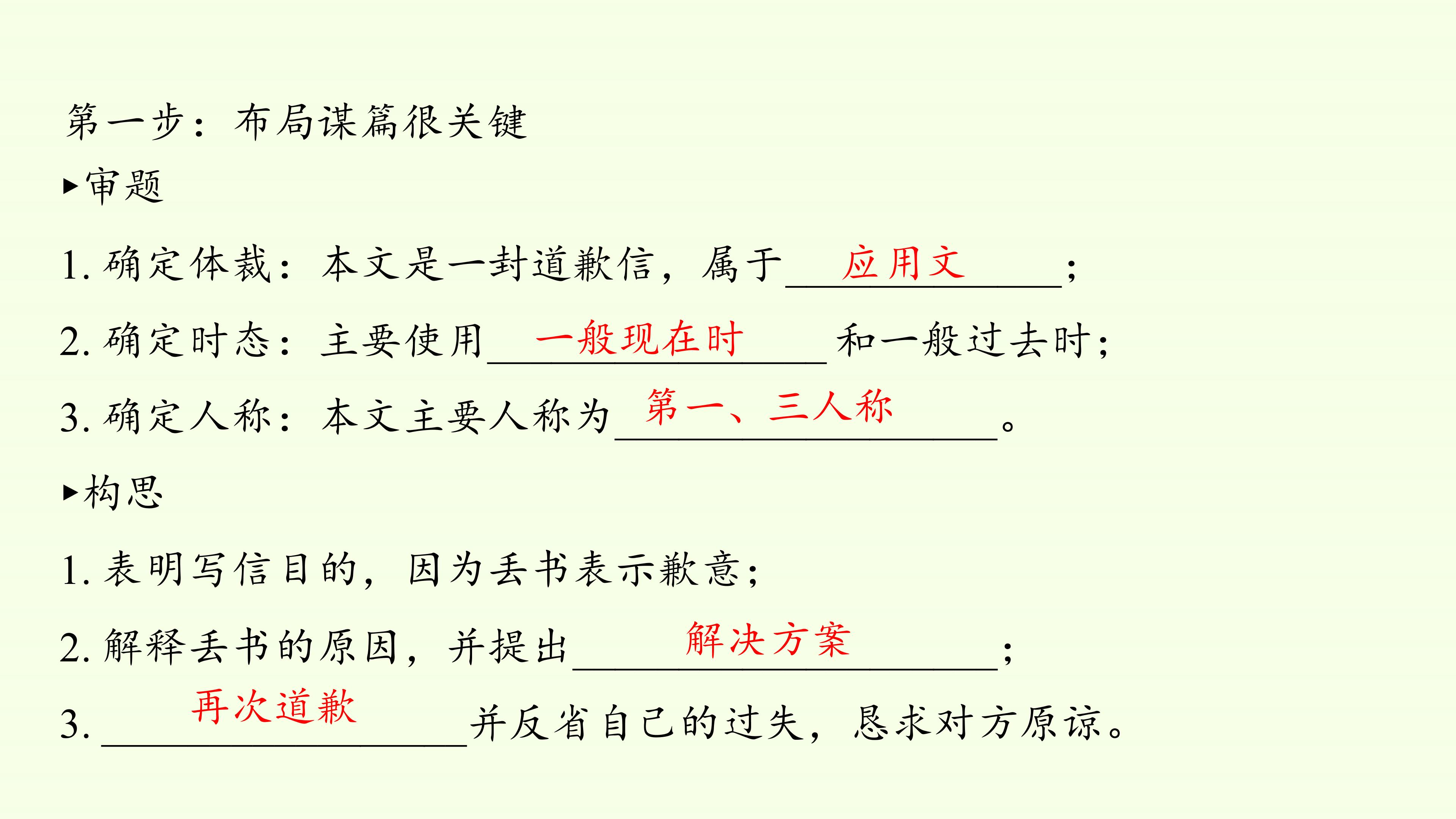 第一步：布局谋篇很关键

▸审题

1.确定体裁：本文是一封道歉信，属于应用文；

2.确定时态：主要使用一般现在时和一般过去时；

3.确定人称：本文主要人称为第一、三人称。

▸构思

1.表明写信目的，因为丢书表示歉意；

2.解释丢书的原因，并提出解决方案；

3.再次道歉并反省自己的过失，恳求对方原谅。